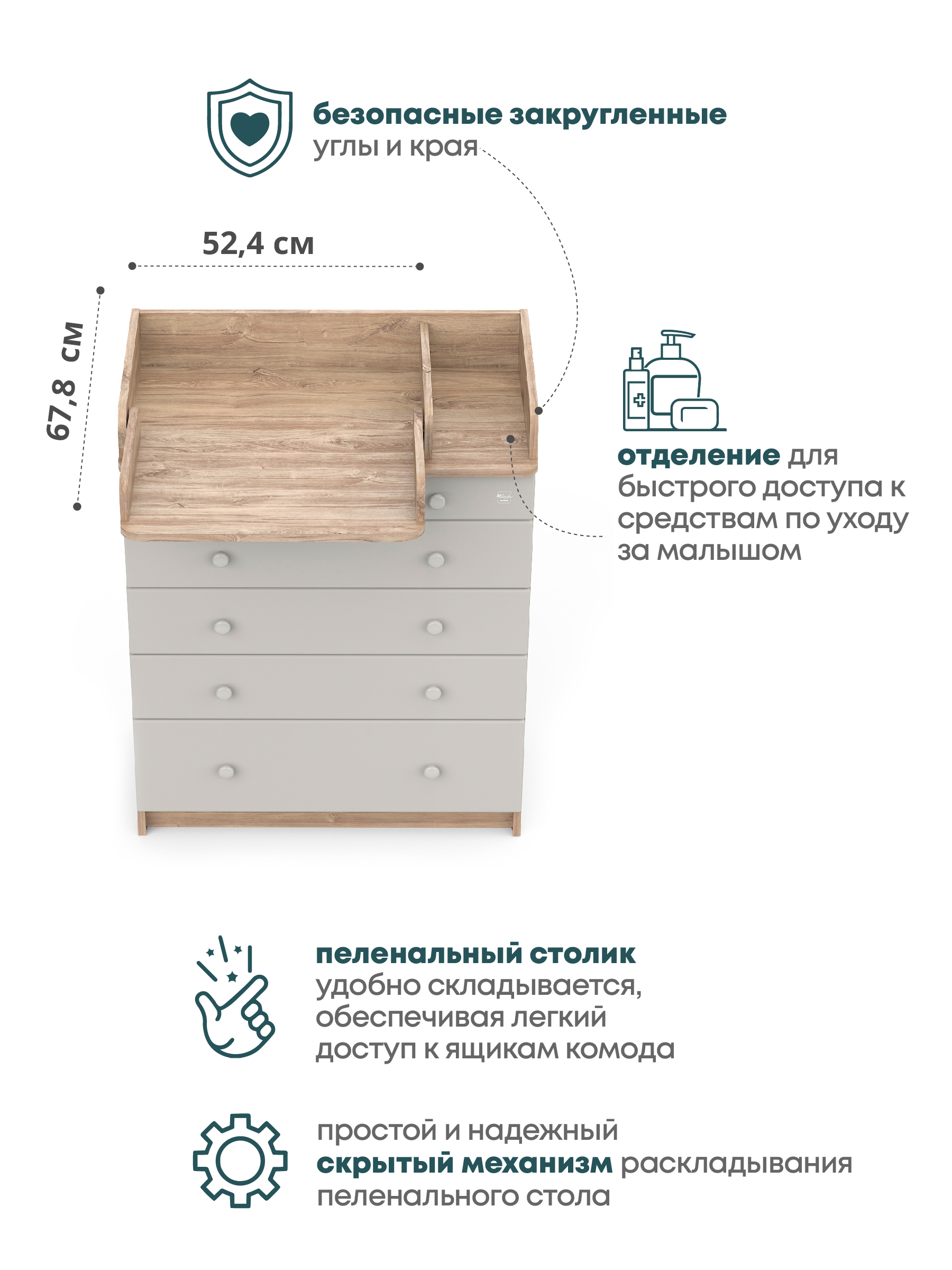 безопасные закругленные
углы и края

52,4 см

67,8 см

отделение для быстрого доступа к средствам по уходу за малышом

пеленальный столик
удобно складывается, обеспечивая легкий доступ к ящикам комода

простой и надежный скрытый механизм раскладывания пеленального стола